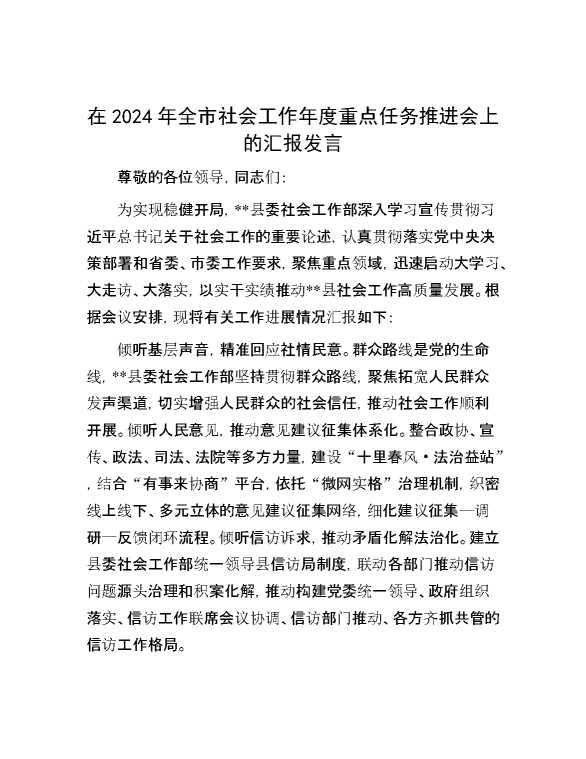 在 2024 年全市社会工作年度重点任务推进会上的汇报发言

尊敬的各位领导，同志们：

为实现稳健开局，**县委社会工作部深入学习宣传贯彻习近平总书记关于社会工作的重要论述，认真贯彻落实党中央决策部署和省委、市委工作要求，聚焦重点领域，迅速启动大学习、大走访、大落实，以实干实绩推动**县社会工作高质量发展。根据会议安排，现将有关工作进展情况汇报如下：

倾听基层声音，精准回应社情民意。群众路线是党的生命线，**县委社会工作部坚持贯彻群众路线，聚焦拓宽人民群众发声渠道，切实增强人民群众的社会信任，推动社会工作顺利开展。倾听人民意见，推动意见建议征集体系化。整合政协、宣传、政法、司法、法院等多方力量，建设“十里春风·法治益站”，结合“有事来协商”平台，依托“微网实格”治理机制，织密线上线下、多元立体的意见建议征集网络，细化建议征集—调研—反馈闭环流程。倾听信访诉求，推动矛盾化解法治化。建立县委社会工作部统一领导县信访局制度，联动各部门推动信访问题源头治理和积案化解，推动构建党委统一领导、政府组织落实、信访工作联席会议协调、信访部门推动、各方齐抓共管的信访工作格局。